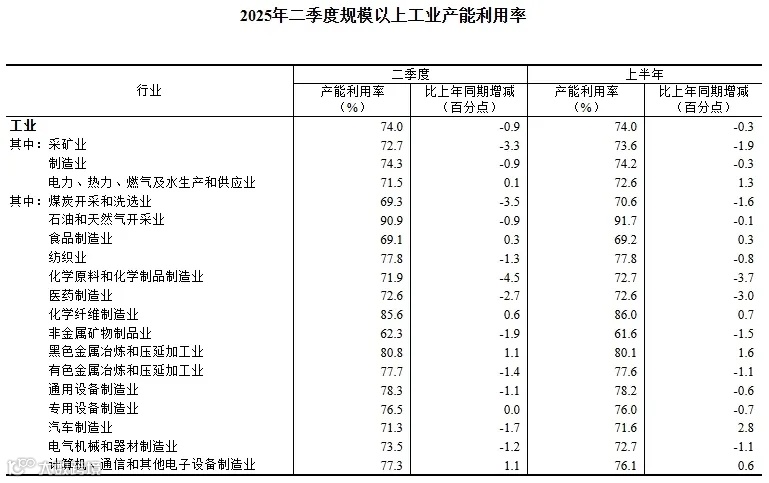 2025年二季度规模以上工业产能利用率

| 行业 | 二季度 产能利用率（%） | 二季度 比上年同期增减（百分点） | 上半年 产能利用率（%） | 上半年 比上年同期增减（百分点） |
|---|---|---|---|---|
| 工业 | 74.0 | -0.9 | 74.0 | -0.3 |
| 其中：采矿业 | 72.7 | -3.3 | 73.6 | -1.9 |
| 制造业 | 74.3 | -0.9 | 74.2 | -0.3 |
| 电力、热力、燃气及水生产和供应业 | 71.5 | 0.1 | 72.6 | 1.3 |
| 其中：煤炭开采和洗选业 | 69.3 | -3.5 | 70.6 | -1.6 |
| 石油和天然气开采业 | 90.9 | -0.9 | 91.7 | -0.1 |
| 食品制造业 | 69.1 | 0.3 | 69.2 | 0.3 |
| 纺织业 | 77.8 | -1.3 | 77.8 | -0.8 |
| 化学原料和化学制品制造业 | 71.9 | -4.5 | 72.7 | -3.7 |
| 医药制造业 | 72.6 | -2.7 | 72.6 | -3.0 |
| 化学纤维制造业 | 85.6 | 0.6 | 86.0 | 0.7 |
| 非金属矿物制品业 | 62.3 | -1.9 | 61.6 | -1.5 |
| 黑色金属冶炼和压延加工业 | 80.8 | 1.1 | 80.1 | 1.6 |
| 有色金属冶炼和压延加工业 | 77.7 | -1.4 | 77.6 | -1.1 |
| 通用设备制造业 | 78.3 | -1.1 | 78.2 | -0.6 |
| 专用设备制造业 | 76.5 | 0.0 | 76.0 | -0.7 |
| 汽车制造业 | 71.3 | -1.7 | 71.6 | 2.8 |
| 电气机械和器材制造业 | 73.5 | -1.2 | 72.7 | -1.1 |
| 计算机、通信和其他电子设备制造业 | 77.3 | 1.1 | 76.1 | 0.6 |